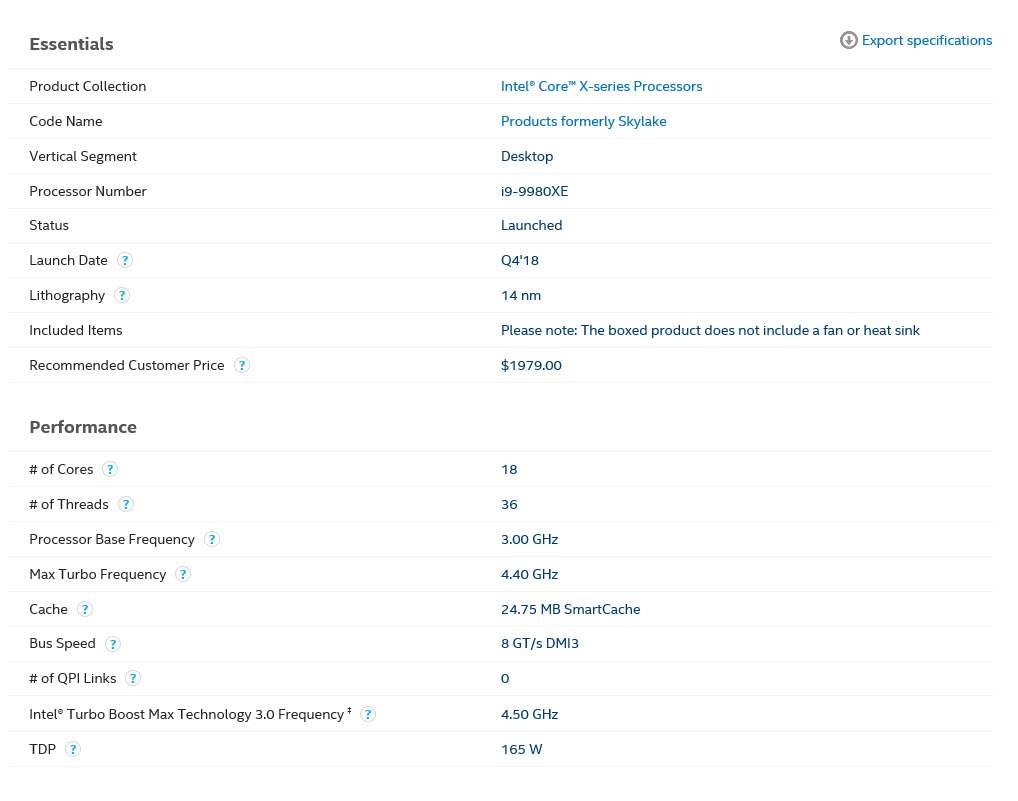 Essentials

Export specifications

| | |
|---|---|
| Product Collection | Intel® Core™ X-series Processors |
| Code Name | Products formerly Skylake |
| Vertical Segment | Desktop |
| Processor Number | i9-9980XE |
| Status | Launched |
| Launch Date ? | Q4'18 |
| Lithography ? | 14 nm |
| Included Items | Please note: The boxed product does not include a fan or heat sink |
| Recommended Customer Price ? | $1979.00 |

Performance

| | |
|---|---|
| # of Cores ? | 18 |
| # of Threads ? | 36 |
| Processor Base Frequency ? | 3.00 GHz |
| Max Turbo Frequency ? | 4.40 GHz |
| Cache ? | 24.75 MB SmartCache |
| Bus Speed ? | 8 GT/s DMI3 |
| # of QPI Links ? | 0 |
| Intel® Turbo Boost Max Technology 3.0 Frequency ‡ ? | 4.50 GHz |
| TDP ? | 165 W |